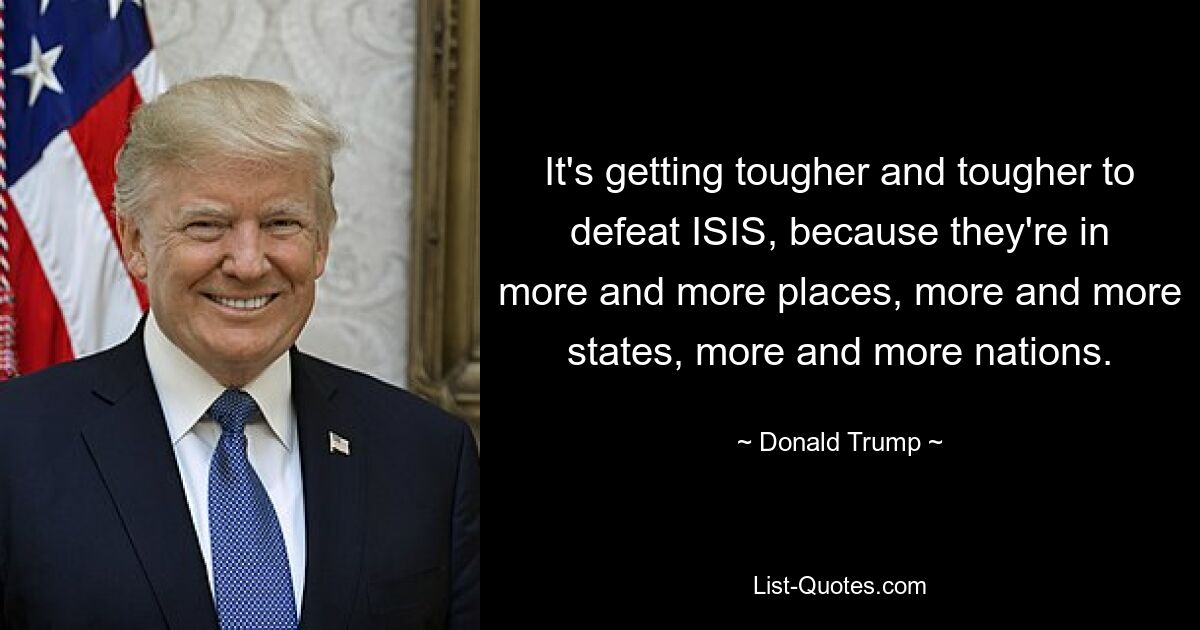 It's getting tougher and tougher to defeat ISIS, because they're in more and more places, more and more states, more and more nations.

~ Donald Trump ~

List-Quotes.com